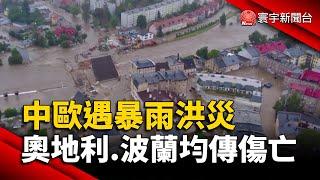 寰宇新聞台

中歐遇暴雨洪災
奧地利.波蘭均傳傷亡